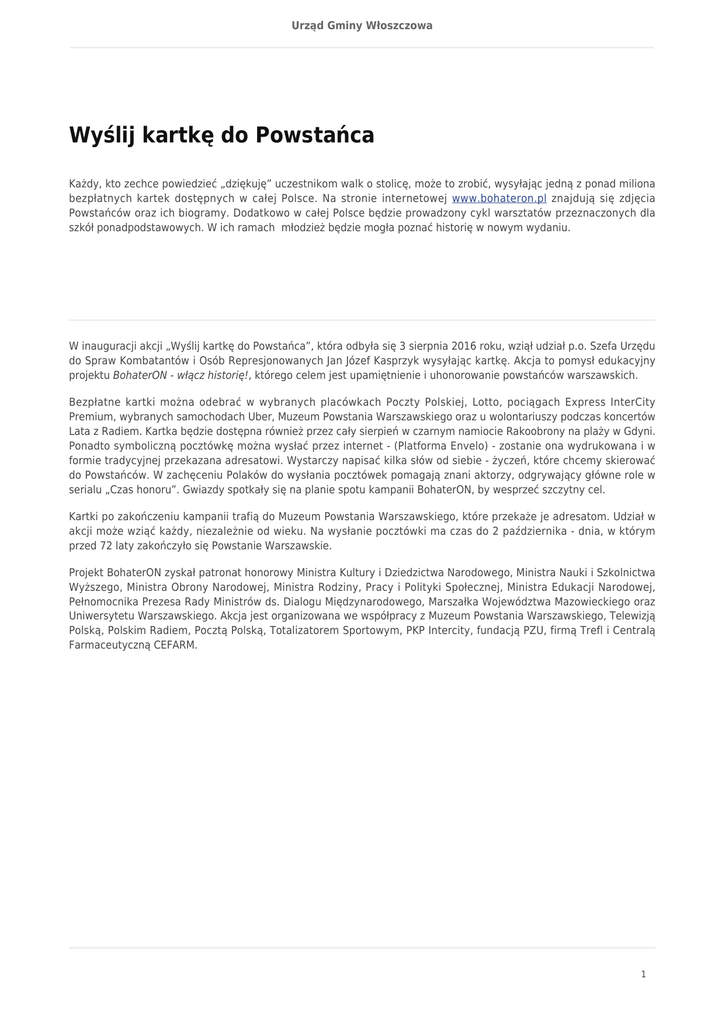 Urząd Gminy Włoszczowa

Wyślij kartkę do Powstańca

Każdy, kto zechce powiedzieć „dziękuję" uczestnikom walk o stolicę, może to zrobić, wysyłając jedną z ponad miliona bezpłatnych kartek dostępnych w całej Polsce. Na stronie internetowej www.bohateron.pl znajdują się zdjęcia Powstańców oraz ich biogramy. Dodatkowo w całej Polsce będzie prowadzony cykl warsztatów przeznaczonych dla szkół ponadpodstawowych. W ich ramach młodzież będzie mogła poznać historię w nowym wydaniu.

W inauguracji akcji „Wyślij kartkę do Powstańca", która odbyła się 3 sierpnia 2016 roku, wziął udział p.o. Szefa Urzędu do Spraw Kombatantów i Osób Represjonowanych Jan Józef Kasprzyk wysyłając kartkę. Akcja to pomysł edukacyjny projektu BohaterON - włącz historię!, którego celem jest upamiętnienie i uhonorowanie powstańców warszawskich.

Bezpłatne kartki można odebrać w wybranych placówkach Poczty Polskiej, Lotto, pociągach Express InterCity Premium, wybranych samochodach Uber, Muzeum Powstania Warszawskiego oraz u wolontariuszy podczas koncertów Lata z Radiem. Kartka będzie dostępna również przez cały sierpień w czarnym namiocie Rakoobrony na plaży w Gdyni. Ponadto symboliczną pocztówkę można wysłać przez internet - (Platforma Envelo) - zostanie ona wydrukowana i w formie tradycyjnej przekazana adresatowi. Wystarczy napisać kilka słów od siebie - życzeń, które chcemy skierować do Powstańców. W zachęceniu Polaków do wysłania pocztówek pomagają znani aktorzy, odgrywający główne role w serialu „Czas honoru". Gwiazdy spotkały się na planie spotu kampanii BohaterON, by wesprzeć szczytny cel.

Kartki po zakończeniu kampanii trafią do Muzeum Powstania Warszawskiego, które przekaże je adresatom. Udział w akcji może wziąć każdy, niezależnie od wieku. Na wysłanie pocztówki ma czas do 2 października - dnia, w którym przed 72 laty zakończyło się Powstanie Warszawskie.

Projekt BohaterON zyskał patronat honorowy Ministra Kultury i Dziedzictwa Narodowego, Ministra Nauki i Szkolnictwa Wyższego, Ministra Obrony Narodowej, Ministra Rodziny, Pracy i Polityki Społecznej, Ministra Edukacji Narodowej, Pełnomocnika Prezesa Rady Ministrów ds. Dialogu Międzynarodowego, Marszałka Województwa Mazowieckiego oraz Uniwersytetu Warszawskiego. Akcja jest organizowana we współpracy z Muzeum Powstania Warszawskiego, Telewizją Polską, Polskim Radiem, Pocztą Polską, Totalizatorem Sportowym, PKP Intercity, fundacją PZU, firmą Trefl i Centralą Farmaceutyczną CEFARM.

1